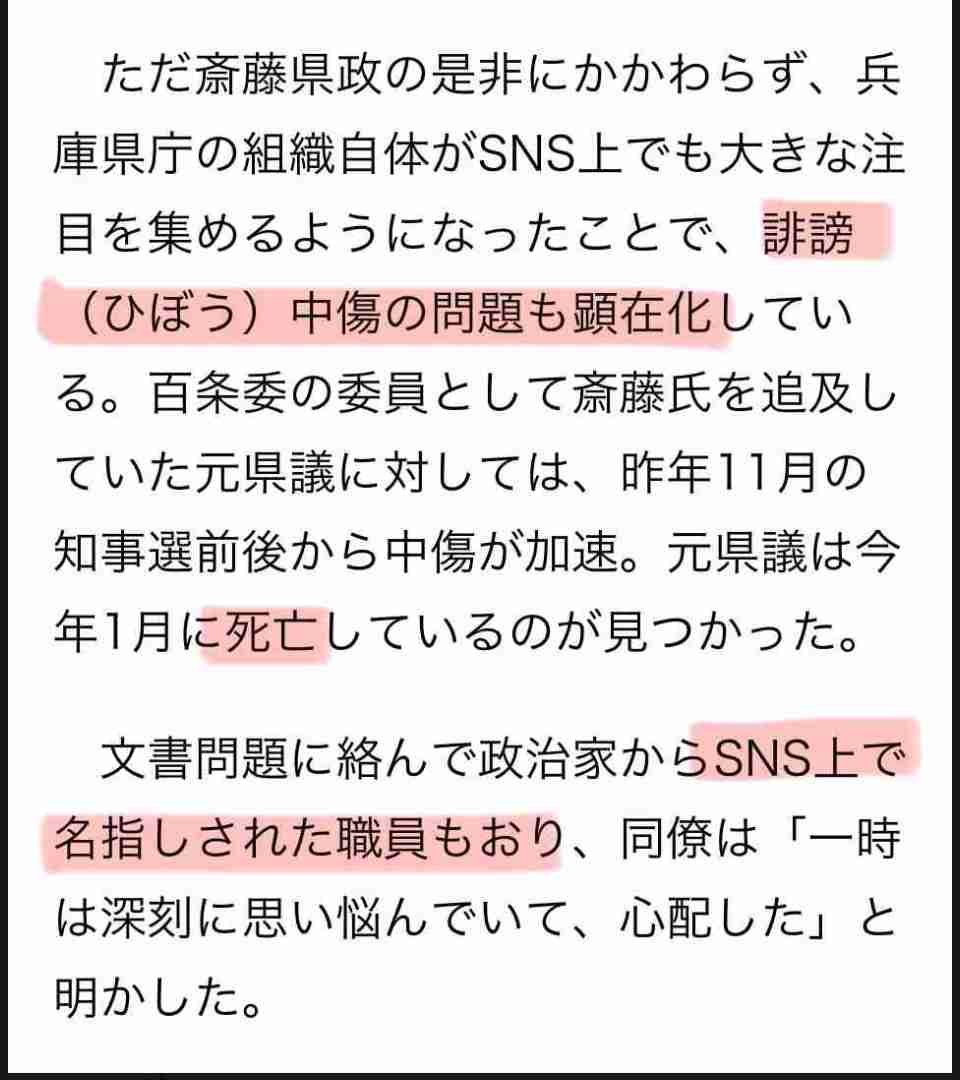 ただ斎藤県政の是非にかかわらず、兵庫県庁の組織自体がSNS上でも大きな注目を集めるようになったことで、誹謗（ひぼう）中傷の問題も顕在化している。百条委の委員として斎藤氏を追及していた元県議に対しては、昨年11月の知事選前後から中傷が加速。元県議は今年1月に死亡しているのが見つかった。

文書問題に絡んで政治家からSNS上で名指しされた職員もおり、同僚は「一時は深刻に思い悩んでいて、心配した」と明かした。